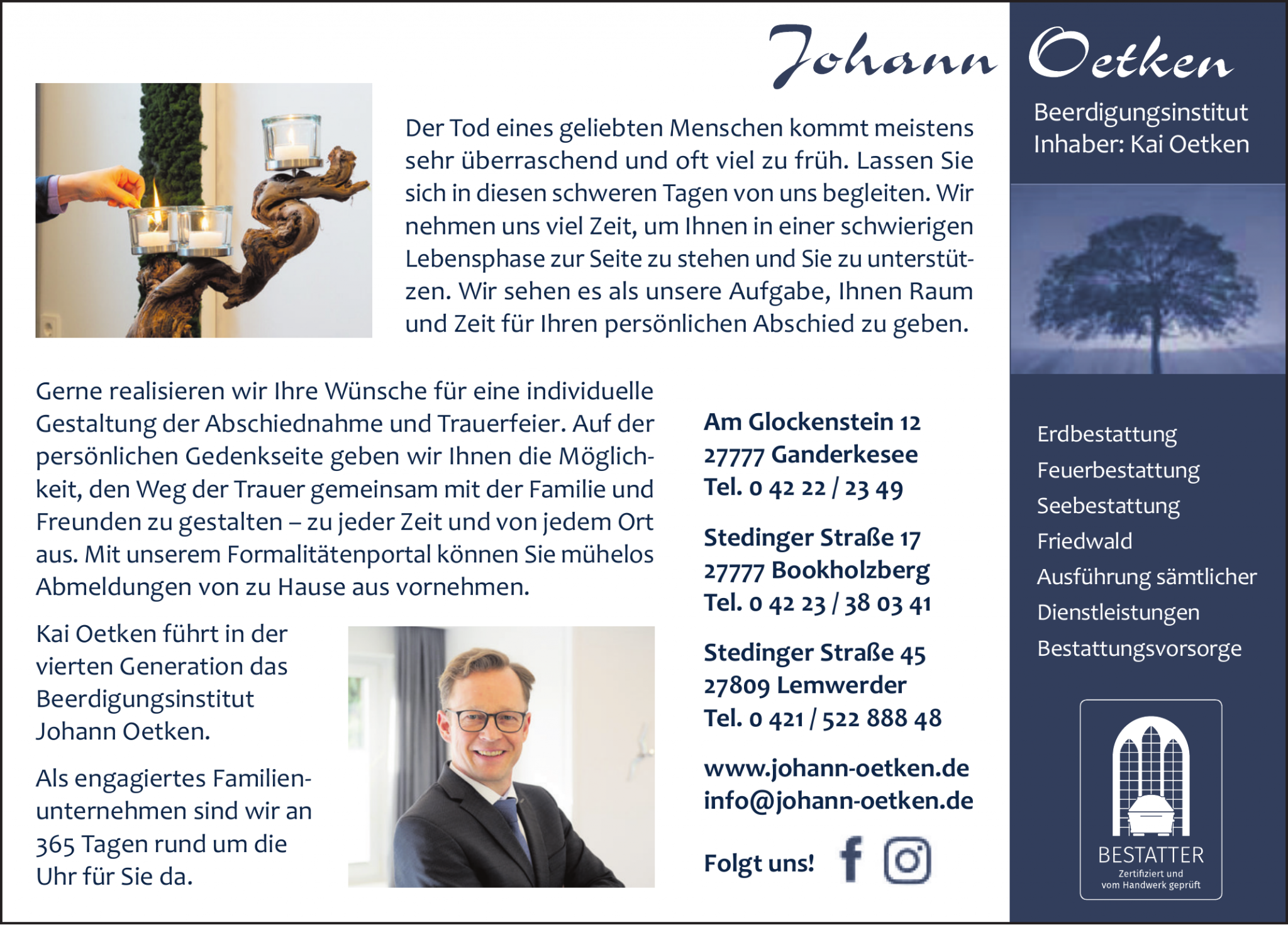 Johann Oetken

Beerdigungsinstitut
Inhaber: Kai Oetken

Der Tod eines geliebten Menschen kommt meistens sehr überraschend und oft viel zu früh. Lassen Sie sich in diesen schweren Tagen von uns begleiten. Wir nehmen uns viel Zeit, um Ihnen in einer schwierigen Lebensphase zur Seite zu stehen und Sie zu unterstützen. Wir sehen es als unsere Aufgabe, Ihnen Raum und Zeit für Ihren persönlichen Abschied zu geben.

Gerne realisieren wir Ihre Wünsche für eine individuelle Gestaltung der Abschiednahme und Trauerfeier. Auf der persönlichen Gedenkseite geben wir Ihnen die Möglichkeit, den Weg der Trauer gemeinsam mit der Familie und Freunden zu gestalten – zu jeder Zeit und von jedem Ort aus. Mit unserem Formalitätenportal können Sie mühelos Abmeldungen von zu Hause aus vornehmen.

Kai Oetken führt in der vierten Generation das Beerdigungsinstitut Johann Oetken.

Als engagiertes Familienunternehmen sind wir an 365 Tagen rund um die Uhr für Sie da.

Am Glockenstein 12
27777 Ganderkesee
Tel. 0 42 22 / 23 49

Stedinger Straße 17
27777 Bookholzberg
Tel. 0 42 23 / 38 03 41

Stedinger Straße 45
27809 Lemwerder
Tel. 0 421 / 522 888 48

www.johann-oetken.de
info@johann-oetken.de

Folgt uns!

Erdbestattung
Feuerbestattung
Seebestattung
Friedwald
Ausführung sämtlicher Dienstleistungen
Bestattungsvorsorge

BESTATTER
Zertifiziert und vom Handwerk geprüft